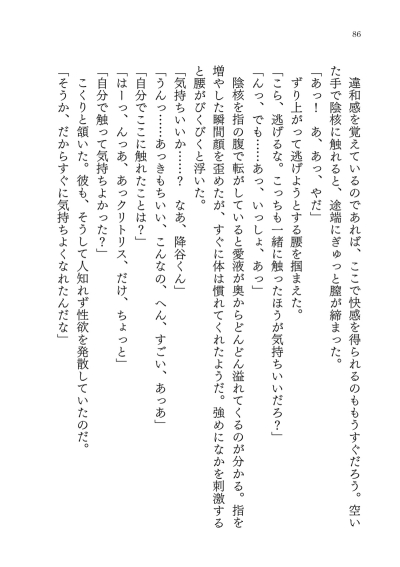 86

違和感を覚えているのであれば、ここで快感を得られるのももうすぐだろう。空いた手で陰核に触れると、途端にぎゅっと膣が締まった。

「あっ！　あ、あっ、やだ」

ずり上がって逃げようとする腰を掴まえた。

「こら、逃げるな。こっちも一緒に触ったほうが気持ちいいだろ？」

「んっ、でも……あっ、いっしょ、あっ」

陰核を指の腹で転がしていると愛液が奥からどんどん溢れてくるのが分かる。指を増やした瞬間顔を歪めたが、すぐに体は慣れてくれたようだ。強めになかを刺激すると腰がぴくぴくと浮いた。

「気持ちいいか……？　なあ、降谷くん」

「うんっ……あっきもちいい、こんなの、へん、すごい、あっあ」

「自分でここに触れたことは？」

「はーっ、んっあ、あっクリトリス、だけ、ちょっと」

「自分で触って気持ちよかった？」

こくりと頷いた。彼も、そうして人知れず性欲を発散していたのだ。

「そうか、だからすぐに気持ちよくなれたんだな」